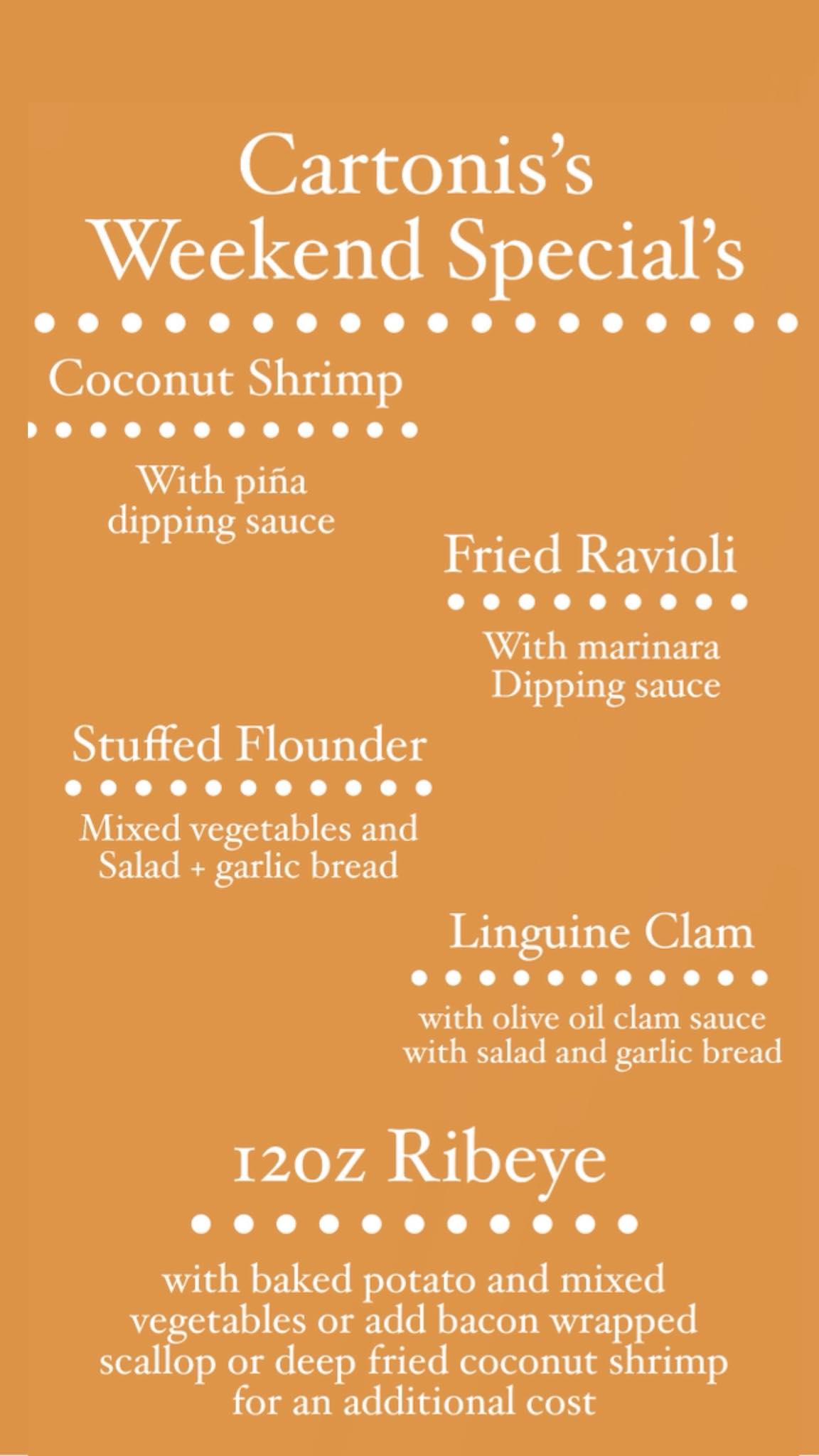 Cartonis's Weekend Special's

Coconut Shrimp

With piña dipping sauce

Fried Ravioli

With marinara Dipping sauce

Stuffed Flounder

Mixed vegetables and Salad + garlic bread

Linguine Clam

with olive oil clam sauce with salad and garlic bread

12oz Ribeye

with baked potato and mixed vegetables or add bacon wrapped scallop or deep fried coconut shrimp for an additional cost